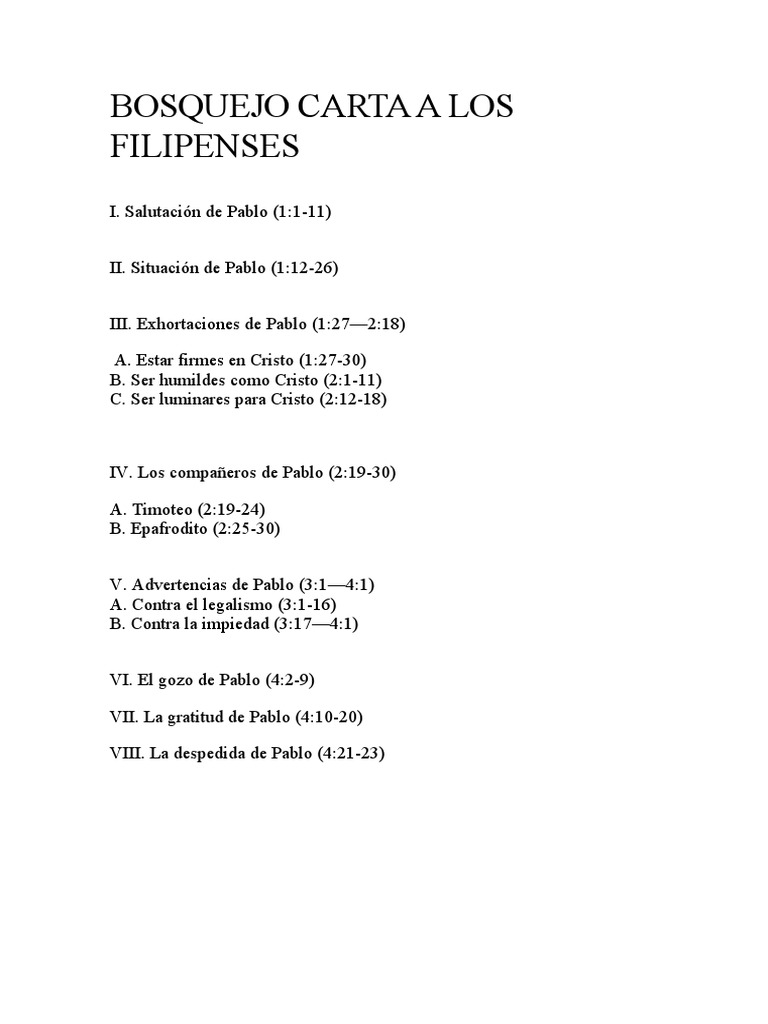 BOSQUEJO CARTA A LOS FILIPENSES

I. Salutación de Pablo (1:1-11)

II. Situación de Pablo (1:12-26)

III. Exhortaciones de Pablo (1:27—2:18)

A. Estar firmes en Cristo (1:27-30)
B. Ser humildes como Cristo (2:1-11)
C. Ser luminares para Cristo (2:12-18)

IV. Los compañeros de Pablo (2:19-30)

A. Timoteo (2:19-24)
B. Epafrodito (2:25-30)

V. Advertencias de Pablo (3:1—4:1)
A. Contra el legalismo (3:1-16)
B. Contra la impiedad (3:17—4:1)

VI. El gozo de Pablo (4:2-9)

VII. La gratitud de Pablo (4:10-20)

VIII. La despedida de Pablo (4:21-23)